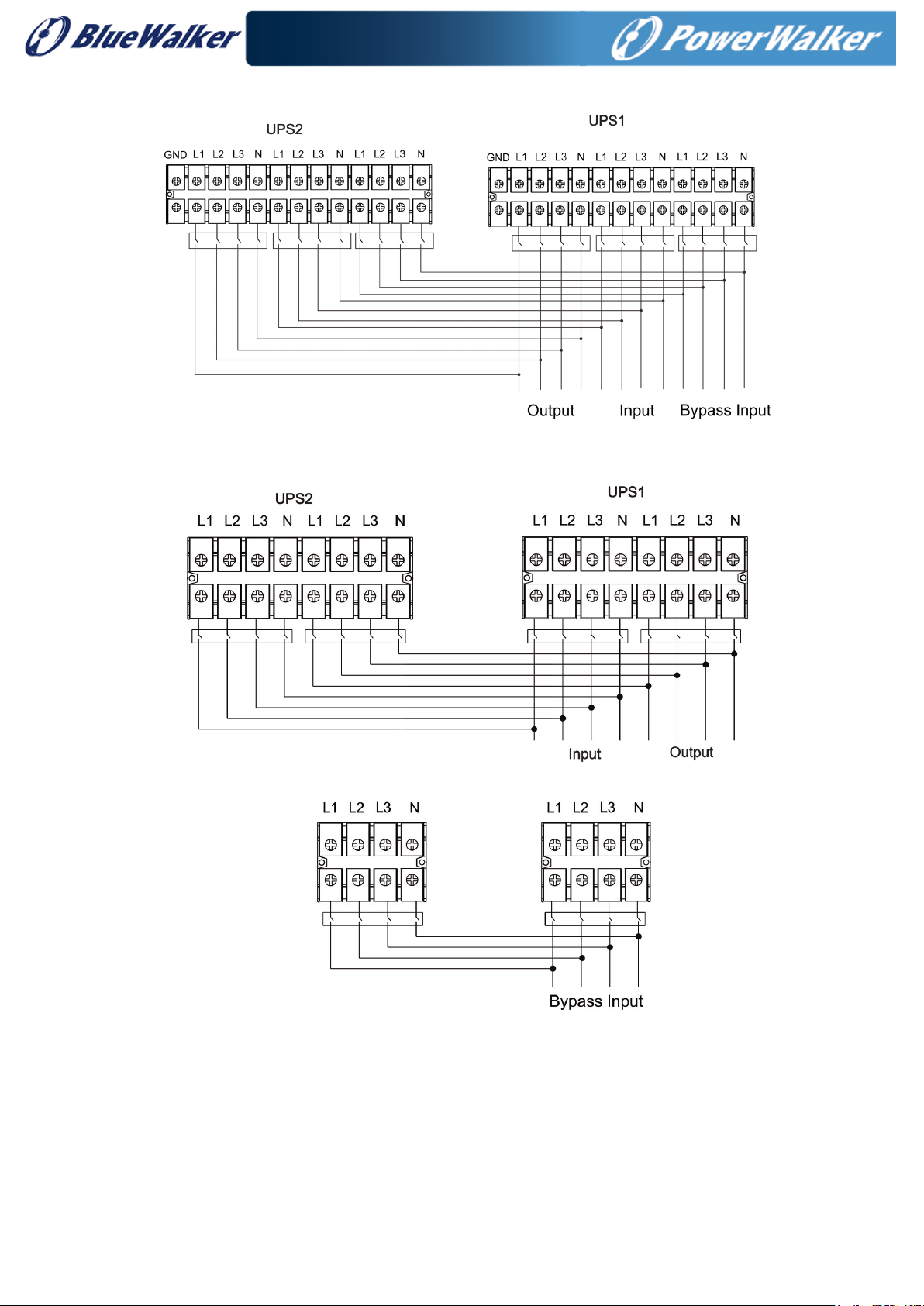 BlueWalker PowerWalker

UPS2

GND L1 L2 L3 N L1 L2 L3 N L1 L2 L3 N

UPS1

GND L1 L2 L3 N L1 L2 L3 N L1 L2 L3 N

Output Input Bypass Input

UPS2

L1 L2 L3 N L1 L2 L3 N

UPS1

L1 L2 L3 N L1 L2 L3 N

Input Output

L1 L2 L3 N

L1 L2 L3 N

Bypass Input